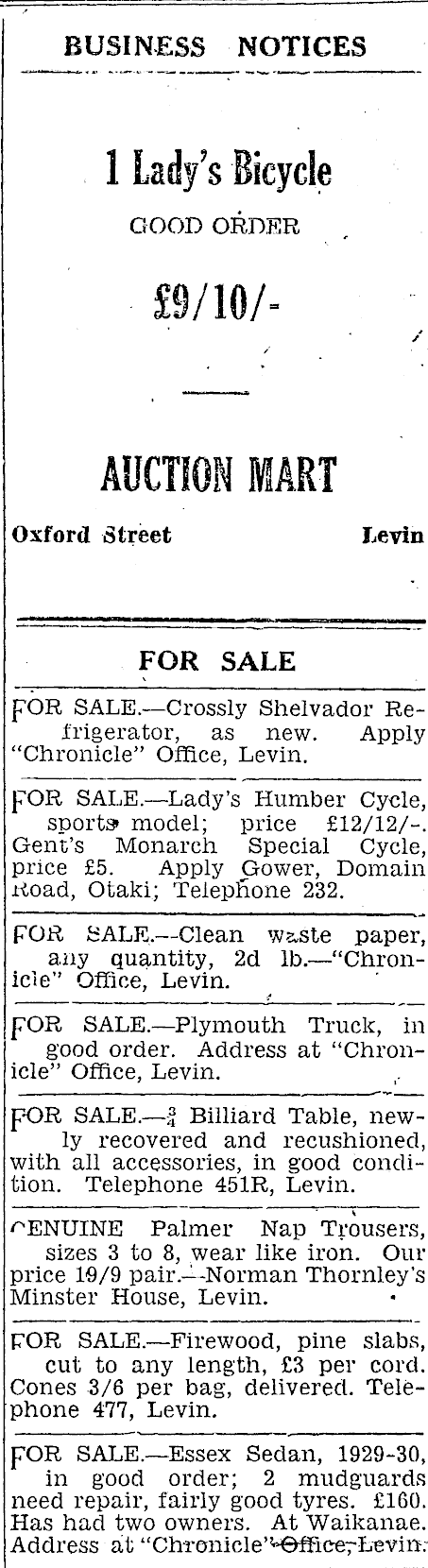 BUSINESS NOTICES

1 Lady's Bicycle

GOOD ORDER

£9/10/-

AUCTION MART

Oxford Street Levin

FOR SALE

FOR SALE.—Crossly Shelvador Refrigerator, as new. Apply "Chronicle" Office, Levin.

FOR SALE.—Lady's Humber Cycle, sports model; price £12/12/-. Gent's Monarch Special Cycle, price £5. Apply Gower, Domain Road, Otaki; Telephone 232.

FOR SALE.—Clean waste paper, any quantity, 2d lb.—"Chronicle" Office, Levin.

FOR SALE.—Plymouth Truck, in good order. Address at "Chronicle" Office, Levin.

FOR SALE.—$\frac{3}{4}$ Billiard Table, newly recovered and recushioned, with all accessories, in good condition. Telephone 451R, Levin.

GENUINE Palmer Nap Trousers, sizes 3 to 8, wear like iron. Our price 19/9 pair.—Norman Thornley's Minster House, Levin.

FOR SALE.—Firewood, pine slabs, cut to any length, £3 per cord. Cones 3/6 per bag, delivered. Telephone 477, Levin.

FOR SALE.—Essex Sedan, 1929-30, in good order; 2 mudguards need repair, fairly good tyres. £160. Has had two owners. At Waikanae. Address at "Chronicle" Office, Levin.